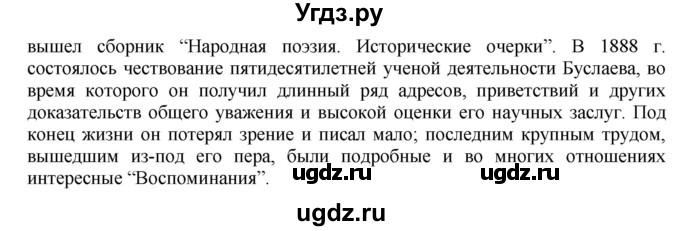 Угдз.ру

вышел сборник “Народная поэзия. Исторические очерки”. В 1888 г. состоялось чествование пятидесятилетней ученой деятельности Буслаева, во время которого он получил длинный ряд адресов, приветствий и других доказательств общего уважения и высокой оценки его научных заслуг. Под конец жизни он потерял зрение и писал мало; последним крупным трудом, вышедшим из-под его пера, были подробные и во многих отношениях интересные “Воспоминания”.

ugdz.ru ugdz.ru

ugdz.ru